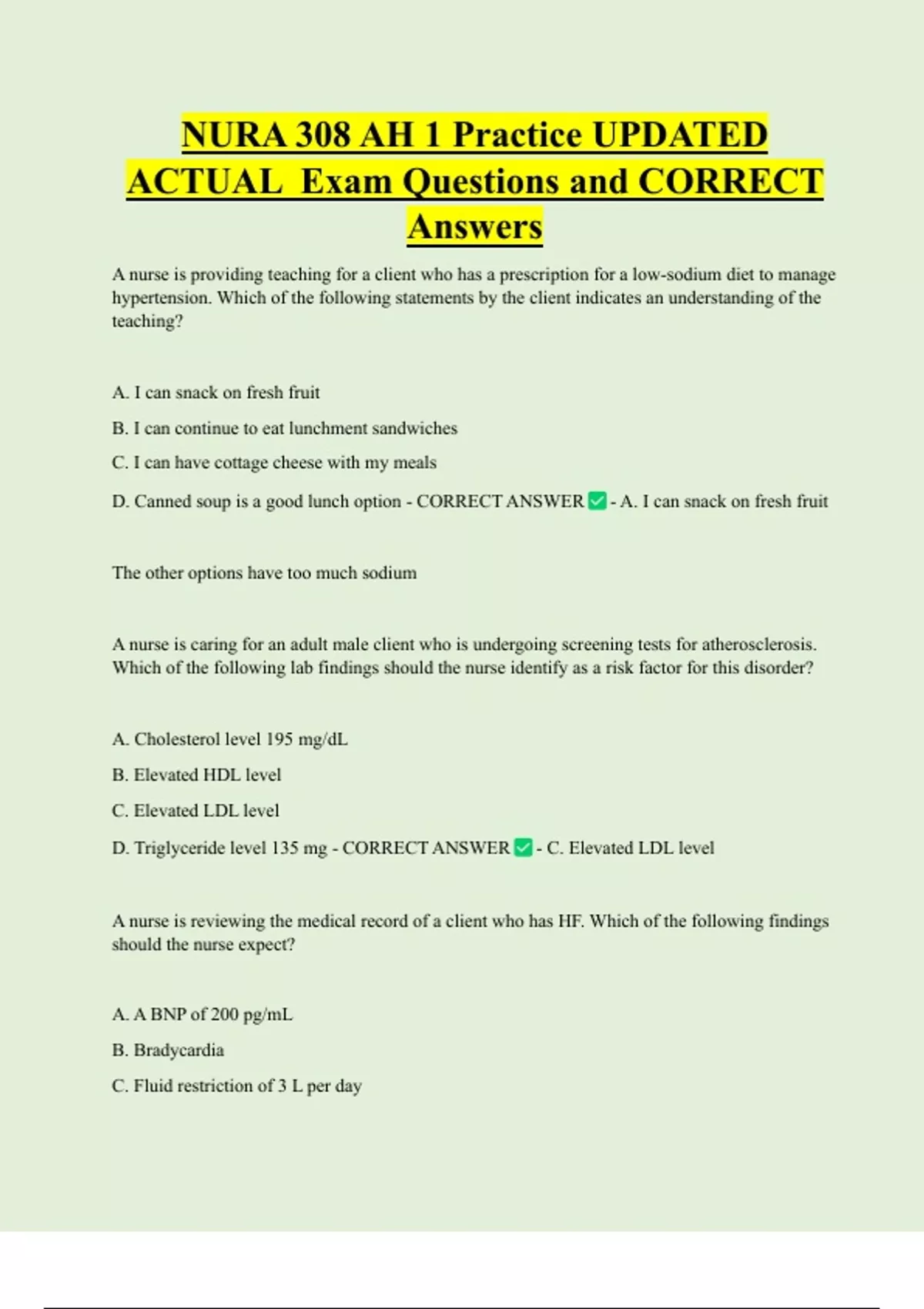 NURA 308 AH 1 Practice UPDATED ACTUAL Exam Questions and CORRECT Answers

A nurse is providing teaching for a client who has a prescription for a low-sodium diet to manage hypertension. Which of the following statements by the client indicates an understanding of the teaching?

A. I can snack on fresh fruit

B. I can continue to eat lunchment sandwiches

C. I can have cottage cheese with my meals

D. Canned soup is a good lunch option - CORRECT ANSWER ✅ - A. I can snack on fresh fruit

The other options have too much sodium

A nurse is caring for an adult male client who is undergoing screening tests for atherosclerosis. Which of the following lab findings should the nurse identify as a risk factor for this disorder?

A. Cholesterol level 195 mg/dL

B. Elevated HDL level

C. Elevated LDL level

D. Triglyceride level 135 mg - CORRECT ANSWER ✅ - C. Elevated LDL level

A nurse is reviewing the medical record of a client who has HF. Which of the following findings should the nurse expect?

A. A BNP of 200 pg/mL

B. Bradycardia

C. Fluid restriction of 3 L per day